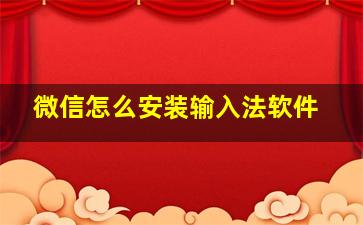 微信怎么安装输入法软件